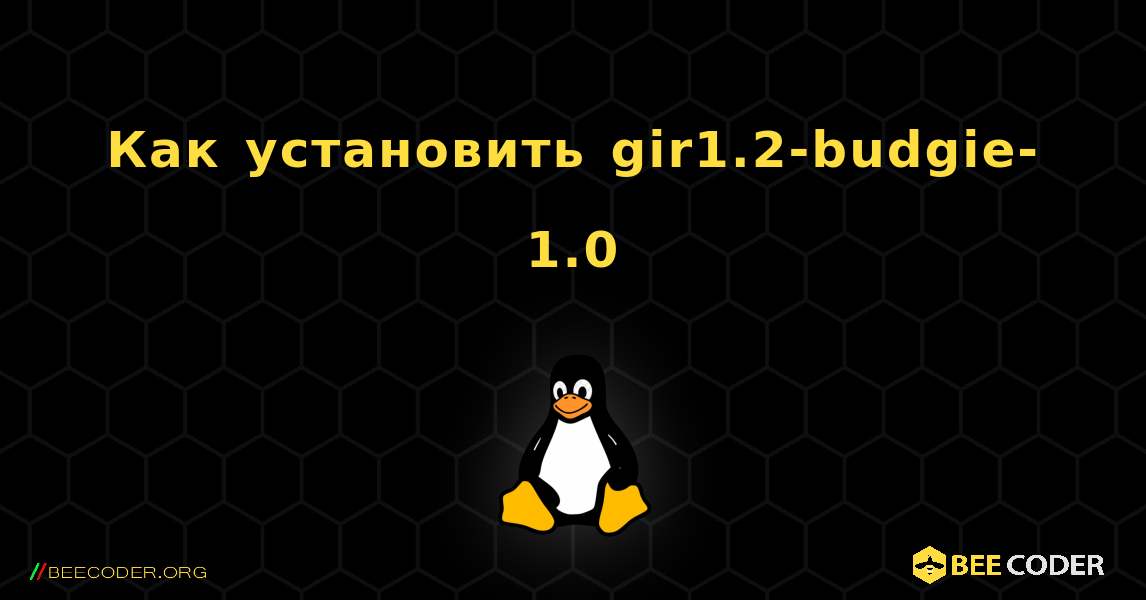 Как установить gir1.2-budgie-1.0

//BEECODER.ORG

BEE CODER